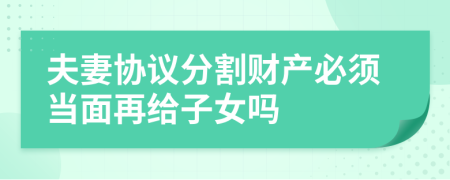 夫妻协议分割财产必须当面再给子女吗